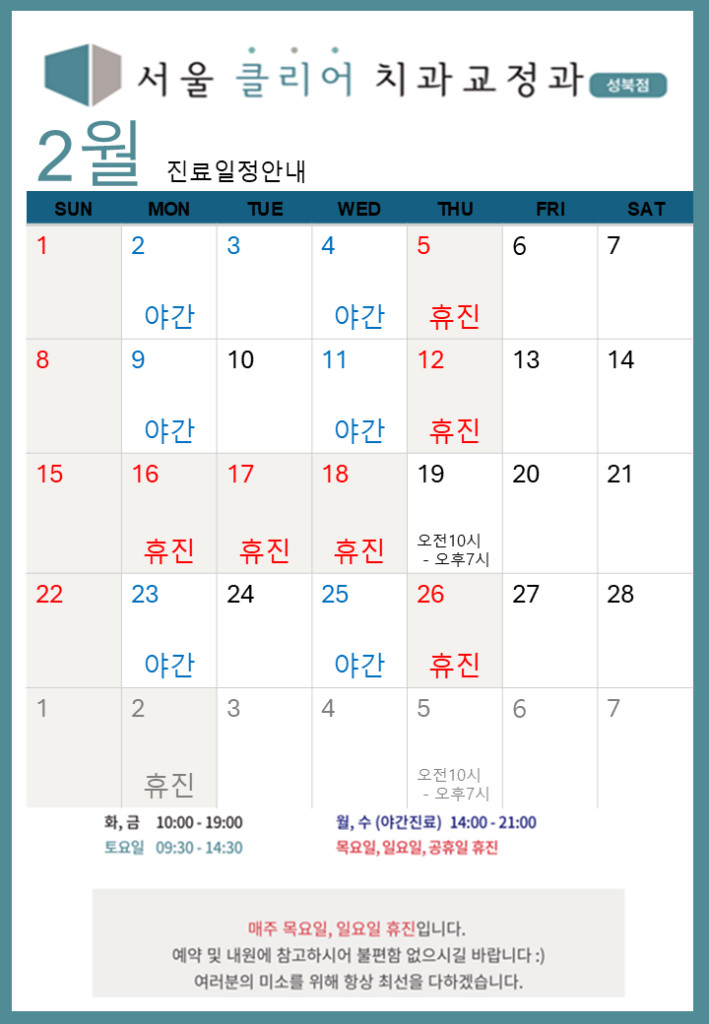 서울 클리어 치과교정과 성북점

2월 진료일정안내

| SUN | MON | TUE | WED | THU | FRI | SAT |
|---|---|---|---|---|---|---|
| 1 | 2 야간 | 3 | 4 야간 | 5 휴진 | 6 | 7 |
| 8 | 9 야간 | 10 | 11 야간 | 12 휴진 | 13 | 14 |
| 15 | 16 휴진 | 17 휴진 | 18 휴진 | 19 오전10시 - 오후7시 | 20 | 21 |
| 22 | 23 야간 | 24 | 25 야간 | 26 휴진 | 27 | 28 |
| 1 | 2 휴진 | 3 | 4 | 5 오전10시 - 오후7시 | 6 | 7 |

화, 금 10:00 - 19:00
토요일 09:30 - 14:30

월, 수 (야간진료) 14:00 - 21:00
목요일, 일요일, 공휴일 휴진

매주 목요일, 일요일 휴진입니다.
예약 및 내원에 참고하시어 불편함 없으시길 바랍니다 :)
여러분의 미소를 위해 항상 최선을 다하겠습니다.